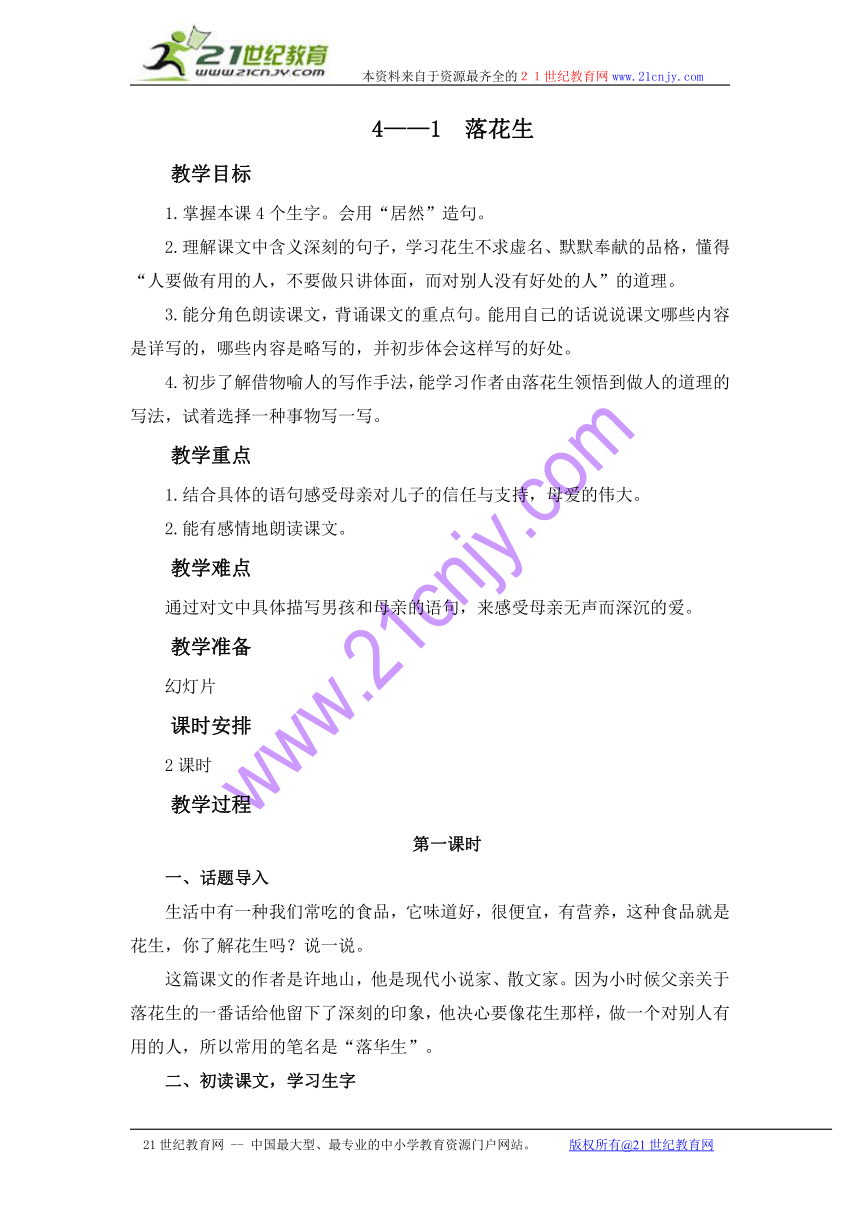 21世纪教育 www.21cnjy.com

本资料来自于资源最齐全的２１世纪教育网www.21cnjy.com

4——1 落花生

教学目标

1.掌握本课4个生字。会用“居然”造句。

2.理解课文中含义深刻的句子，学习花生不求虚名、默默奉献的品格，懂得“人要做有用的人，不要做只讲体面，而对别人没有好处的人”的道理。

3.能分角色朗读课文，背诵课文的重点句。能用自己的话说说课文哪些内容是详写的，哪些内容是略写的，并初步体会这样写的好处。

4.初步了解借物喻人的写作手法，能学习作者由落花生领悟到做人的道理的写法，试着选择一种事物写一写。

教学重点

1.结合具体的语句感受母亲对儿子的信任与支持，母爱的伟大。

2.能有感情地朗读课文。

教学难点

通过对文中具体描写男孩和母亲的语句，来感受母亲无声而深沉的爱。

教学准备

幻灯片

课时安排

2课时

教学过程

第一课时

一、话题导入

生活中有一种我们常吃的食品，它味道好，很便宜，有营养，这种食品就是花生，你了解花生吗？说一说。

这篇课文的作者是许地山，他是现代小说家、散文家。因为小时候父亲关于落花生的一番话给他留下了深刻的印象，他决心要像花生那样，做一个对别人有用的人，所以常用的笔名是“落华生”。

二、初读课文，学习生字

www.21cnjy.com

21世纪教育网 -- 中国最大型、最专业的中小学教育资源门户网站。 版权所有@21世纪教育网